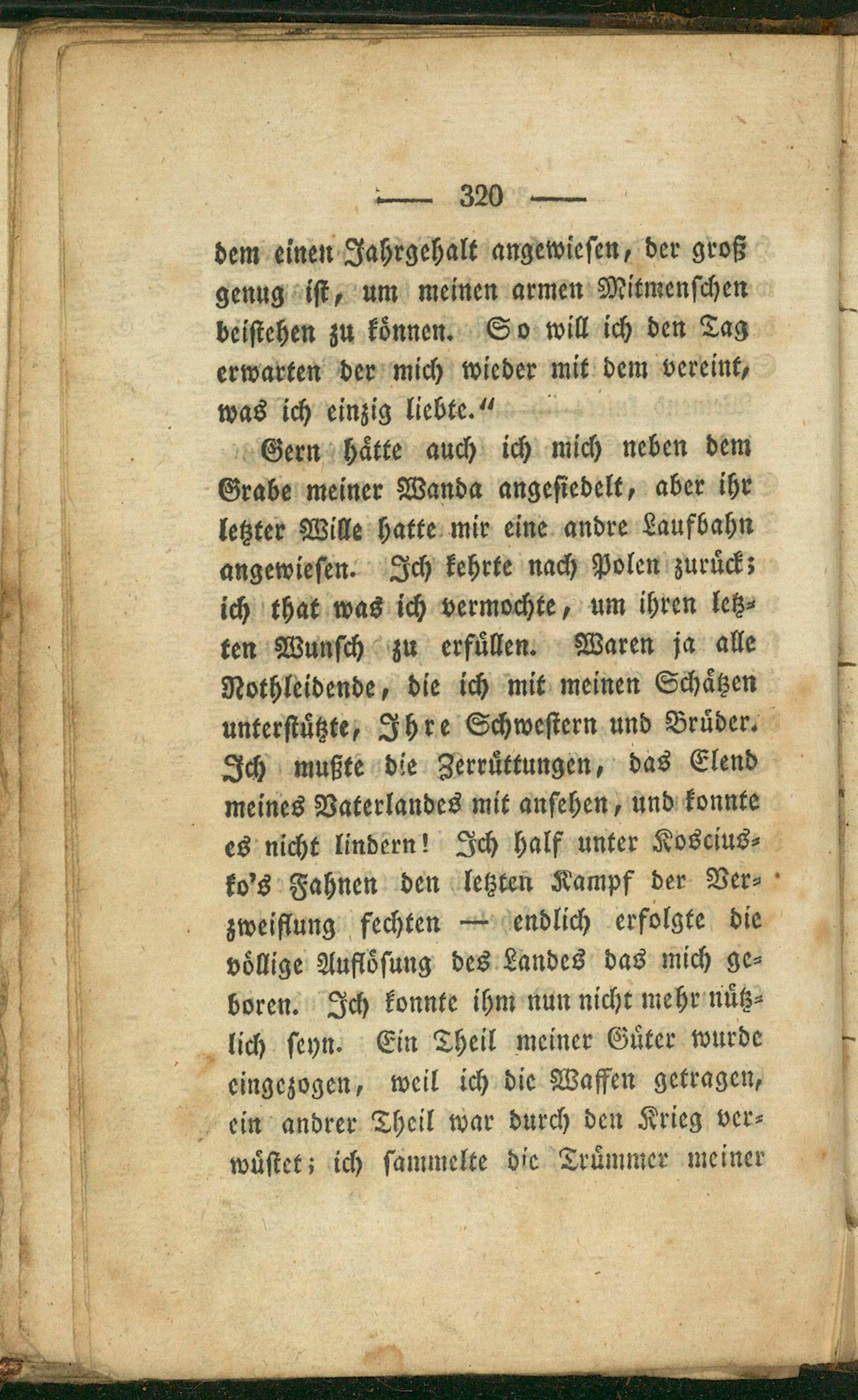 — 320 —

dem einen Jahrgehalt angewiesen, der groß genug ist, um meinen armen Mitmenschen beistehen zu können. So will ich den Tag erwarten der mich wieder mit dem vereint, was ich einzig liebte."

Gern hätte auch ich mich neben dem Grabe meiner Wanda angesiedelt, aber ihr letzter Wille hatte mir eine andre Laufbahn angewiesen. Ich kehrte nach Polen zurück; ich that was ich vermochte, um ihren letzten Wunsch zu erfüllen. Waren ja alle Nothleidende, die ich mit meinen Schätzen unterstützte, Ihre Schwestern und Brüder. Ich mußte die Zerrüttungen, das Elend meines Vaterlandes mit ansehen, und konnte es nicht lindern! Ich half unter Kosciusko's Fahnen den letzten Kampf der Verzweiflung fechten — endlich erfolgte die völlige Auflösung des Landes das mich geboren. Ich konnte ihm nun nicht mehr nützlich seyn. Ein Theil meiner Güter wurde eingezogen, weil ich die Waffen getragen, ein andrer Theil war durch den Krieg verwüstet; ich sammelte die Trümmer meiner